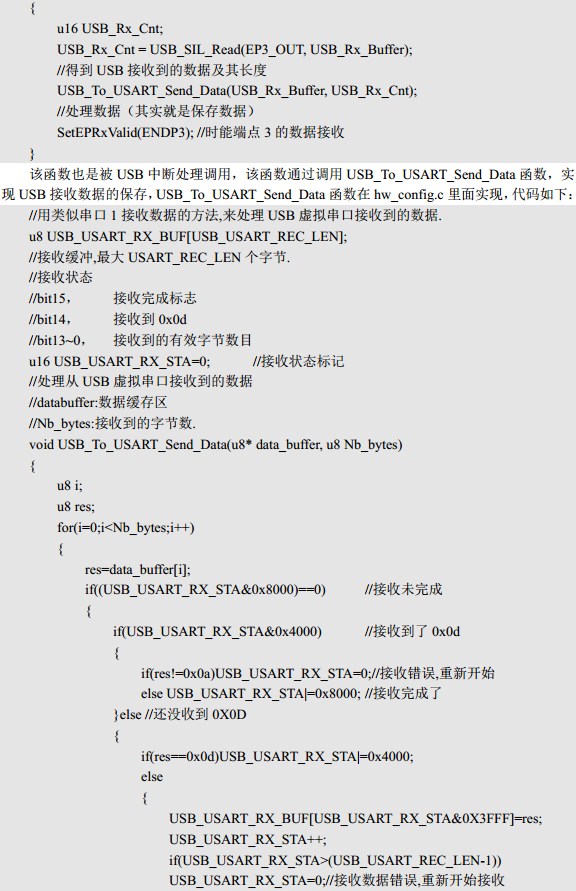 {
u16 USB_Rx_Cnt;
USB_Rx_Cnt = USB_SIL_Read(EP3_OUT, USB_Rx_Buffer);
//得到 USB 接收到的数据及其长度
USB_To_USART_Send_Data(USB_Rx_Buffer, USB_Rx_Cnt);
//处理数据（其实就是保存数据）
SetEPRxValid(ENDP3); //时能端点 3 的数据接收
}

该函数也是被 USB 中断处理调用，该函数通过调用 USB_To_USART_Send_Data 函数，实现 USB 接收数据的保存，USB_To_USART_Send_Data 函数在 hw_config.c 里面实现，代码如下：

//用类似串口 1 接收数据的方法,来处理 USB 虚拟串口接收到的数据.
u8 USB_USART_RX_BUF[USB_USART_REC_LEN];
//接收缓冲,最大 USART_REC_LEN 个字节.
//接收状态
//bit15， 接收完成标志
//bit14， 接收到 0x0d
//bit13~0， 接收到的有效字节数目
u16 USB_USART_RX_STA=0; //接收状态标记
//处理从 USB 虚拟串口接收到的数据
//databuffer:数据缓存区
//Nb_bytes:接收到的字节数.
void USB_To_USART_Send_Data(u8* data_buffer, u8 Nb_bytes)
{
u8 i;
u8 res;
for(i=0;i<Nb_bytes;i++)
{
res=data_buffer[i];
if((USB_USART_RX_STA&0x8000)==0) //接收未完成
{
if(USB_USART_RX_STA&0x4000) //接收到了 0x0d
{
if(res!=0x0a)USB_USART_RX_STA=0;//接收错误,重新开始
else USB_USART_RX_STA|=0x8000; //接收完成了
}else //还没收到 0X0D
{
if(res==0x0d)USB_USART_RX_STA|=0x4000;
else
{
USB_USART_RX_BUF[USB_USART_RX_STA&0X3FFF]=res;
USB_USART_RX_STA++;
if(USB_USART_RX_STA>(USB_USART_REC_LEN-1))
USB_USART_RX_STA=0;//接收数据错误,重新开始接收